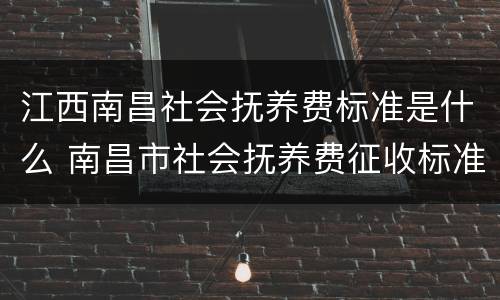 江西南昌社会抚养费标准是什么 南昌市社会抚养费征收标准